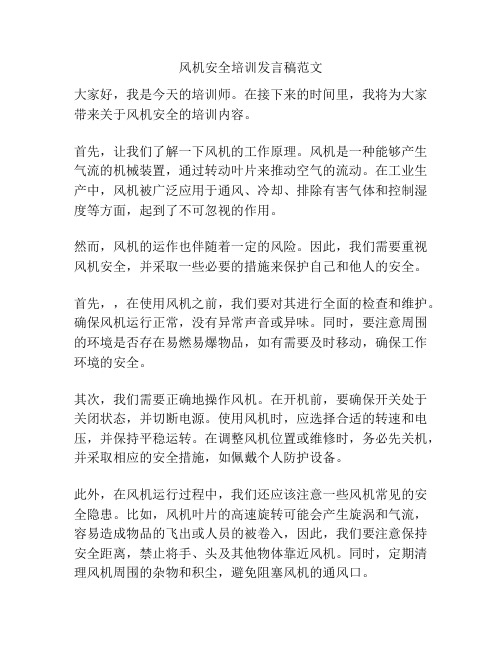 风机安全培训发言稿范文

大家好，我是今天的培训师。在接下来的时间里，我将为大家带来关于风机安全的培训内容。

首先，让我们了解一下风机的工作原理。风机是一种能够产生气流的机械装置，通过转动叶片来推动空气的流动。在工业生产中，风机被广泛应用于通风、冷却、排除有害气体和控制湿度等方面，起到了不可忽视的作用。

然而，风机的运作也伴随着一定的风险。因此，我们需要重视风机安全，并采取一些必要的措施来保护自己和他人的安全。

首先，，在使用风机之前，我们要对其进行全面的检查和维护。确保风机运行正常，没有异常声音或异味。同时，要注意周围的环境是否存在易燃易爆物品，如有需要及时移动，确保工作环境的安全。

其次，我们需要正确地操作风机。在开机前，要确保开关处于关闭状态，并切断电源。使用风机时，应选择合适的转速和电压，并保持平稳运转。在调整风机位置或维修时，务必先关机，并采取相应的安全措施，如佩戴个人防护设备。

此外，在风机运行过程中，我们还应该注意一些风机常见的安全隐患。比如，风机叶片的高速旋转可能会产生旋涡和气流，容易造成物品的飞出或人员的被卷入，因此，我们要注意保持安全距离，禁止将手、头及其他物体靠近风机。同时，定期清理风机周围的杂物和积尘，避免阻塞风机的通风口。